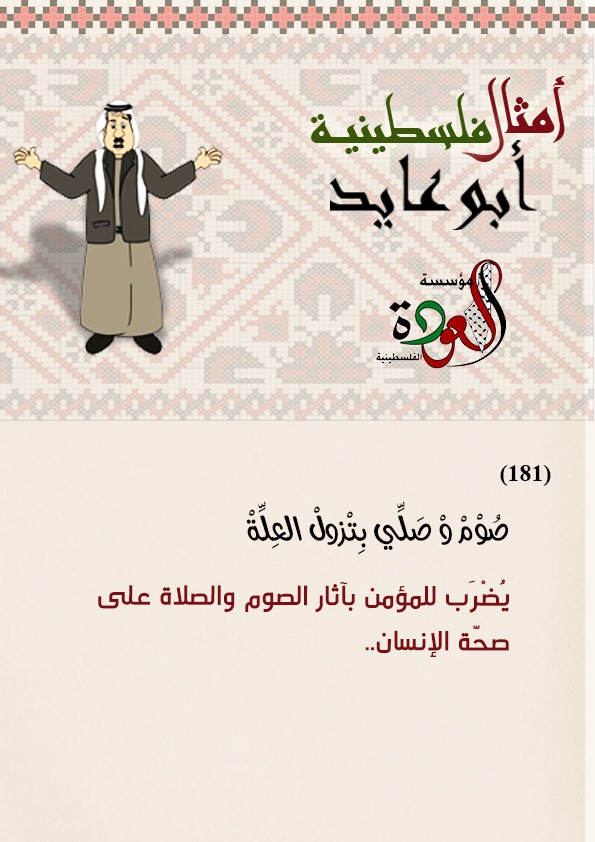 أمثال فلسطينية
أبو عايد

مؤسسة
العودة
الفلسطينية

(181)

صُوْمْ وْ صَلِّي بِتْزولْ العِلِّةْ

يُضْرَب للمؤمن بآثار الصوم والصلاة على صحّة الإنسان..